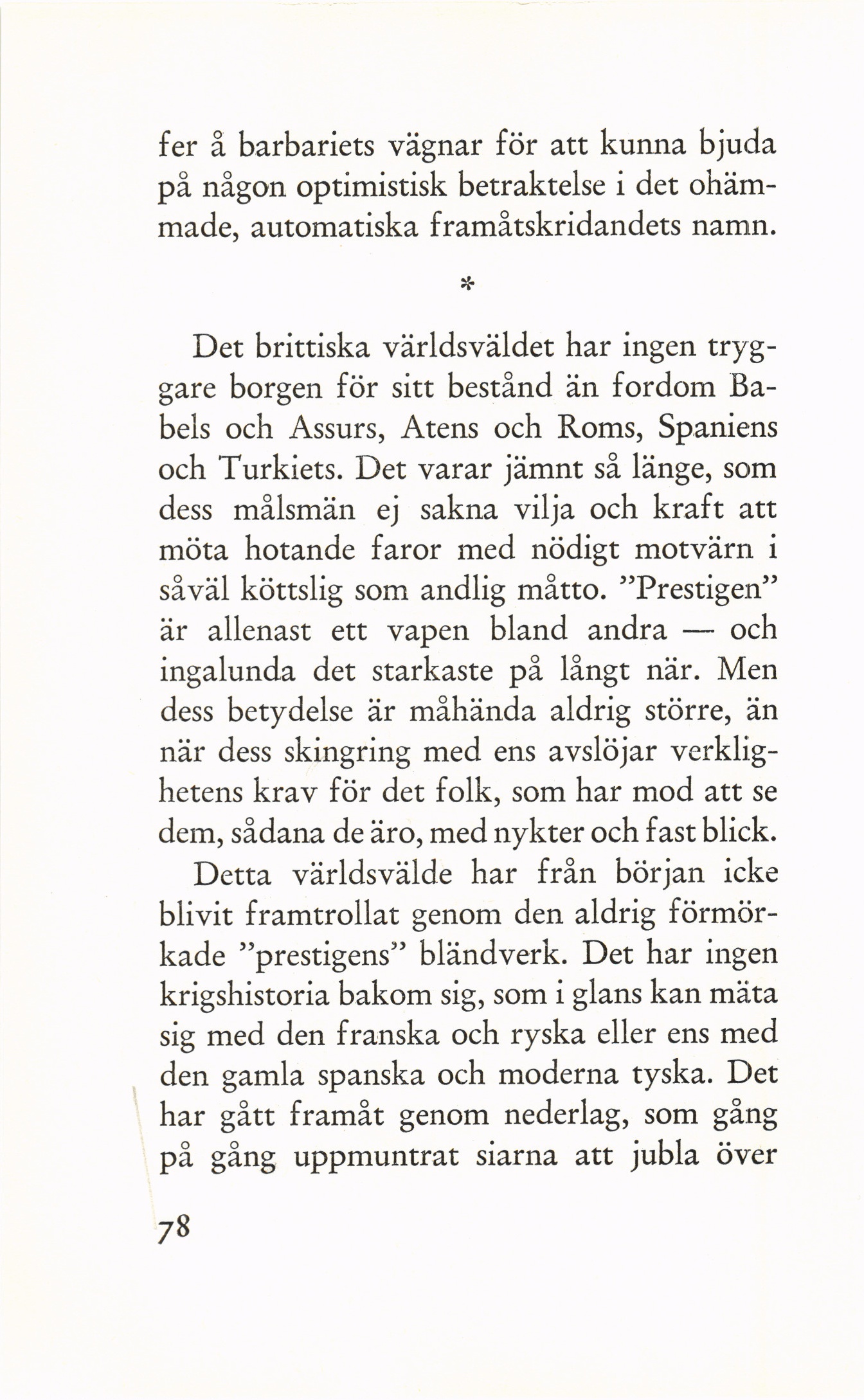 fer å barbariets vägnar för att kunna bjuda på någon optimistisk betraktelse i det ohämmade, automatiska framåtskridandets namn.

*

Det brittiska världsväldet har ingen tryggare borgen för sitt bestånd än fordom Babels och Assurs, Atens och Roms, Spaniens och Turkiets. Det varar jämnt så länge, som dess målsmän ej sakna vilja och kraft att möta hotande faror med nödigt motvärn i såväl köttslig som andlig måtto. ”Prestigen” är allenast ett vapen bland andra — och ingalunda det starkaste på långt när. Men dess betydelse är måhända aldrig större, än när dess skingring med ens avslöjar verklighetens krav för det folk, som har mod att se dem, sådana de äro, med nykter och fast blick.

Detta världsvälde har från början icke blivit framtrollat genom den aldrig förmörkade ”prestigens” bländverk. Det har ingen krigshistoria bakom sig, som i glans kan mäta sig med den franska och ryska eller ens med den gamla spanska och moderna tyska. Det har gått framåt genom nederlag, som gång på gång uppmuntrat siarna att jubla över

78